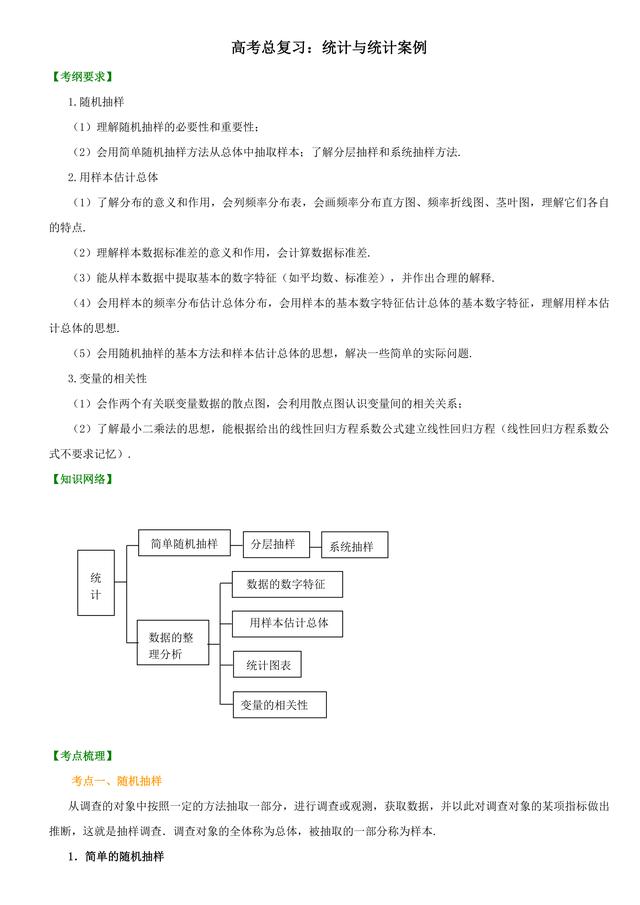 高考总复习：统计与统计案例

【考纲要求】

1.随机抽样

（1）理解随机抽样的必要性和重要性；

（2）会用简单随机抽样方法从总体中抽取样本；了解分层抽样和系统抽样方法.

2.用样本估计总体

（1）了解分布的意义和作用，会列频率分布表，会画频率分布直方图、频率折线图、茎叶图，理解它们各自的特点.

（2）理解样本数据标准差的意义和作用，会计算数据标准差.

（3）能从样本数据中提取基本的数字特征（如平均数、标准差），并作出合理的解释.

（4）会用样本的频率分布估计总体分布，会用样本的基本数字特征估计总体的基本数字特征，理解用样本估计总体的思想.

（5）会用随机抽样的基本方法和样本估计总体的思想，解决一些简单的实际问题.

3.变量的相关性

（1）会作两个有关联变量数据的散点图，会利用散点图认识变量间的相关关系；

（2）了解最小二乘法的思想，能根据给出的线性回归方程系数公式建立线性回归方程（线性回归方程系数公式不要求记忆）.

【知识网络】

统计

简单随机抽样

分层抽样

系统抽样

数据的整理分析

数据的数字特征

用样本估计总体

统计图表

变量的相关性

【考点梳理】

考点一、随机抽样

从调查的对象中按照一定的方法抽取一部分，进行调查或观测，获取数据，并以此对调查对象的某项指标做出推断，这就是抽样调查. 调查对象的全体称为总体，被抽取的一部分称为样本.

1. 简单的随机抽样